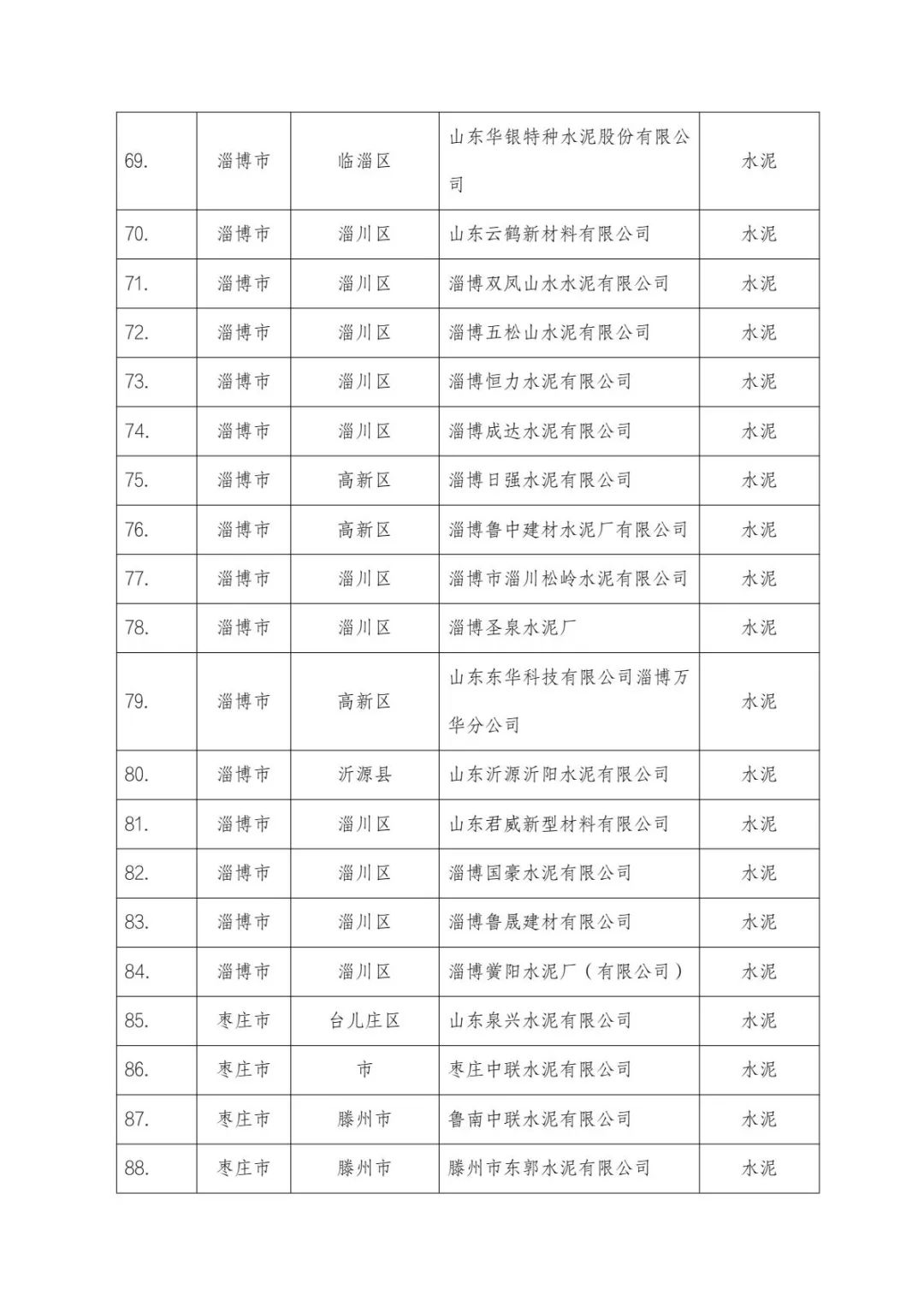 | | | | | |
|---|---|---|---|---|
| 69. | 淄博市 | 临淄区 | 山东华银特种水泥股份有限公司 | 水泥 |
| 70. | 淄博市 | 淄川区 | 山东云鹤新材料有限公司 | 水泥 |
| 71. | 淄博市 | 淄川区 | 淄博双凤山水水泥有限公司 | 水泥 |
| 72. | 淄博市 | 淄川区 | 淄博五松山水泥有限公司 | 水泥 |
| 73. | 淄博市 | 淄川区 | 淄博恒力水泥有限公司 | 水泥 |
| 74. | 淄博市 | 淄川区 | 淄博成达水泥有限公司 | 水泥 |
| 75. | 淄博市 | 高新区 | 淄博日强水泥有限公司 | 水泥 |
| 76. | 淄博市 | 高新区 | 淄博鲁中建材水泥厂有限公司 | 水泥 |
| 77. | 淄博市 | 淄川区 | 淄博市淄川松岭水泥有限公司 | 水泥 |
| 78. | 淄博市 | 淄川区 | 淄博圣泉水泥厂 | 水泥 |
| 79. | 淄博市 | 高新区 | 山东东华科技有限公司淄博万华分公司 | 水泥 |
| 80. | 淄博市 | 沂源县 | 山东沂源沂阳水泥有限公司 | 水泥 |
| 81. | 淄博市 | 淄川区 | 山东君威新型材料有限公司 | 水泥 |
| 82. | 淄博市 | 淄川区 | 淄博国豪水泥有限公司 | 水泥 |
| 83. | 淄博市 | 淄川区 | 淄博鲁晟建材有限公司 | 水泥 |
| 84. | 淄博市 | 淄川区 | 淄博黉阳水泥厂（有限公司） | 水泥 |
| 85. | 枣庄市 | 台儿庄区 | 山东泉兴水泥有限公司 | 水泥 |
| 86. | 枣庄市 | 市 | 枣庄中联水泥有限公司 | 水泥 |
| 87. | 枣庄市 | 滕州市 | 鲁南中联水泥有限公司 | 水泥 |
| 88. | 枣庄市 | 滕州市 | 滕州市东郭水泥有限公司 | 水泥 |